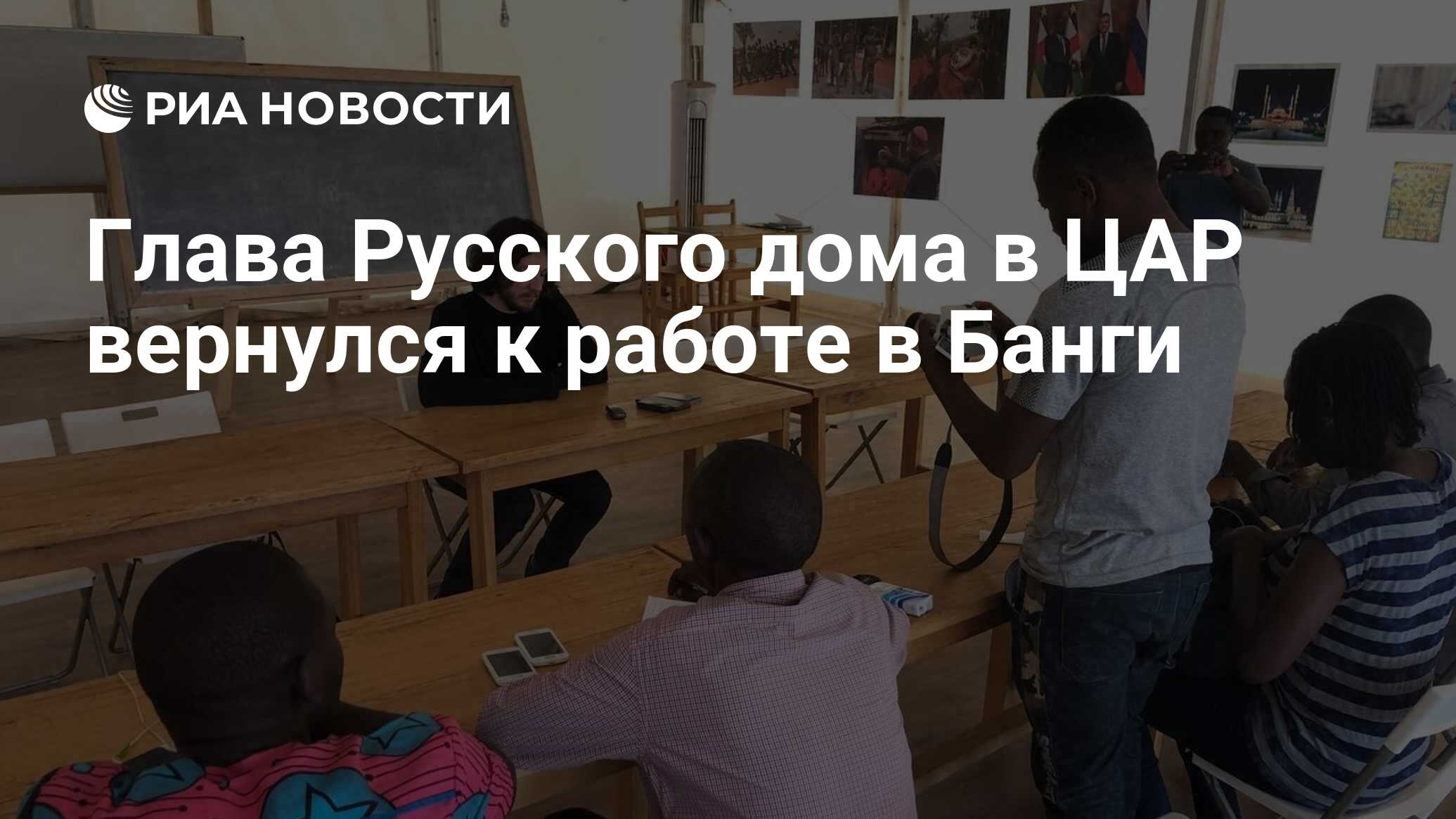 РИА НОВОСТИ

Глава Русского дома в ЦАР вернулся к работе в Банги